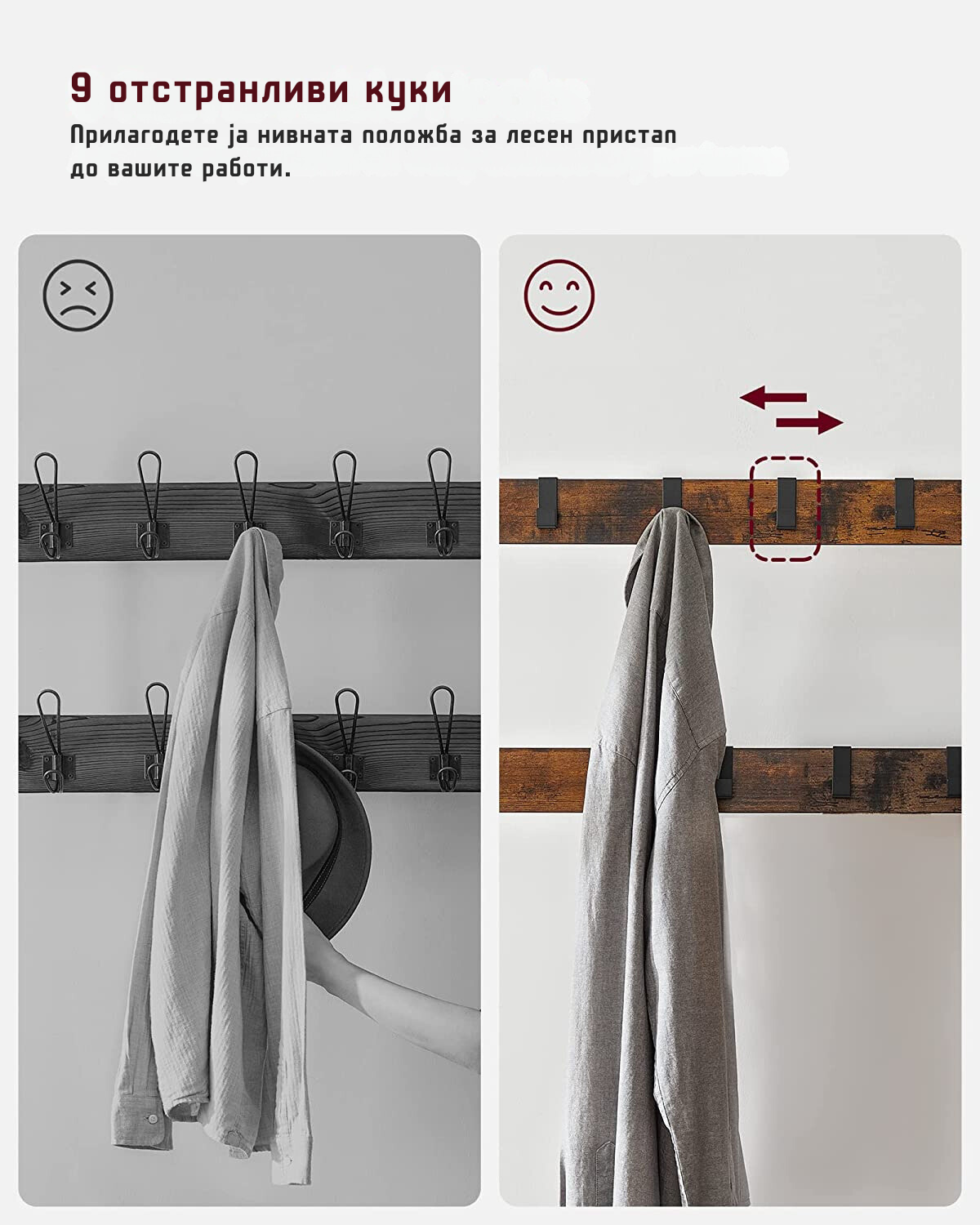 9 отстранливи куки

Прилагодете ја нивната положба за лесен пристап до вашите работи.